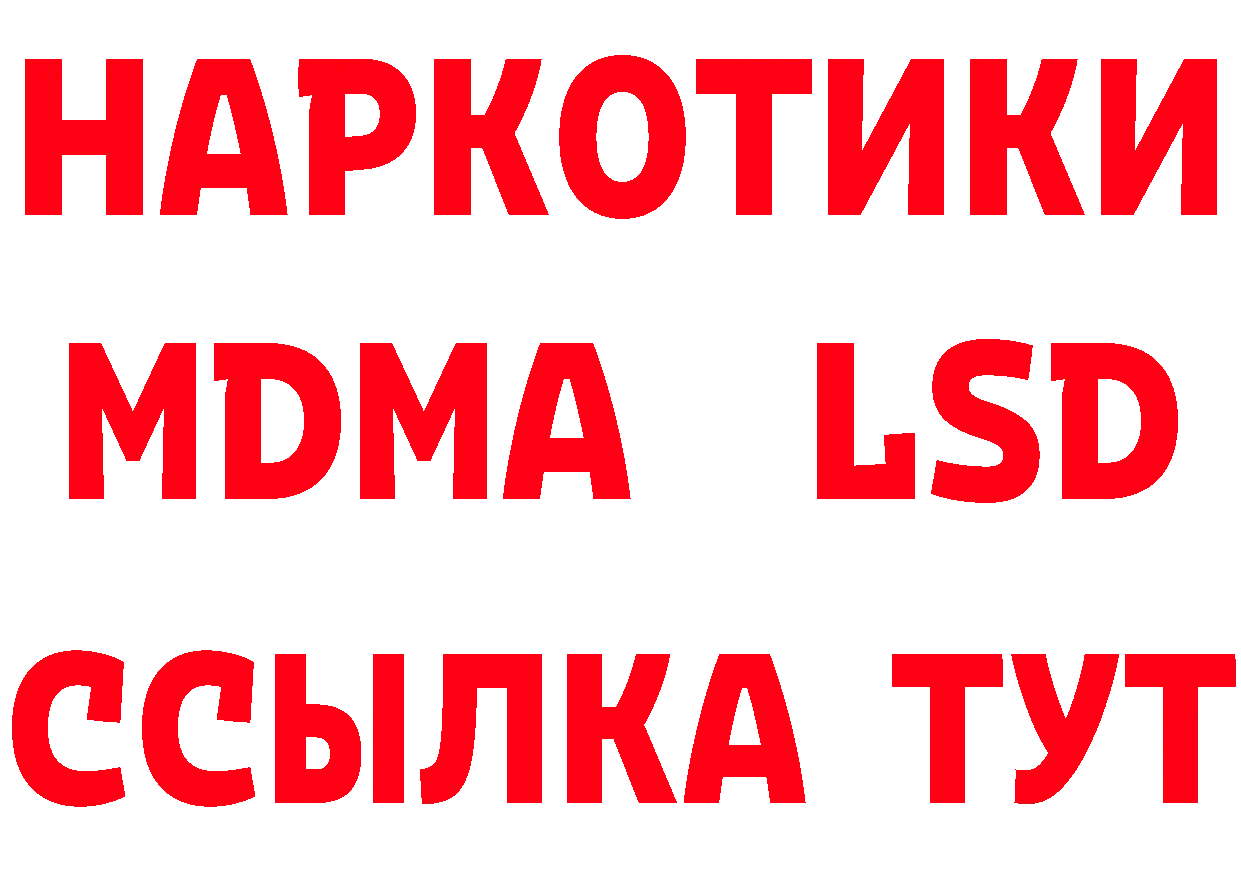 НАРКОТИКИ
MDMA LSD
ССЫЛКА ТУТ